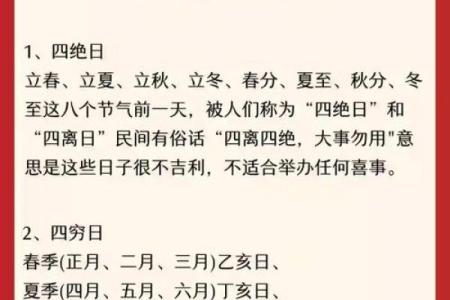 1、四绝日
立春、立夏、立秋、立冬、春分、夏至、秋分、冬至这八个节气前一天，被人们称为“四绝日”和“四离日”民间有俗话“四离四绝，大事勿用"意思是这些日子很不吉利，不适合举办任何喜事。

2、四穷日
春季(正月、二月、三月)乙亥日、
夏季(四月、五月、六月)丁亥日、